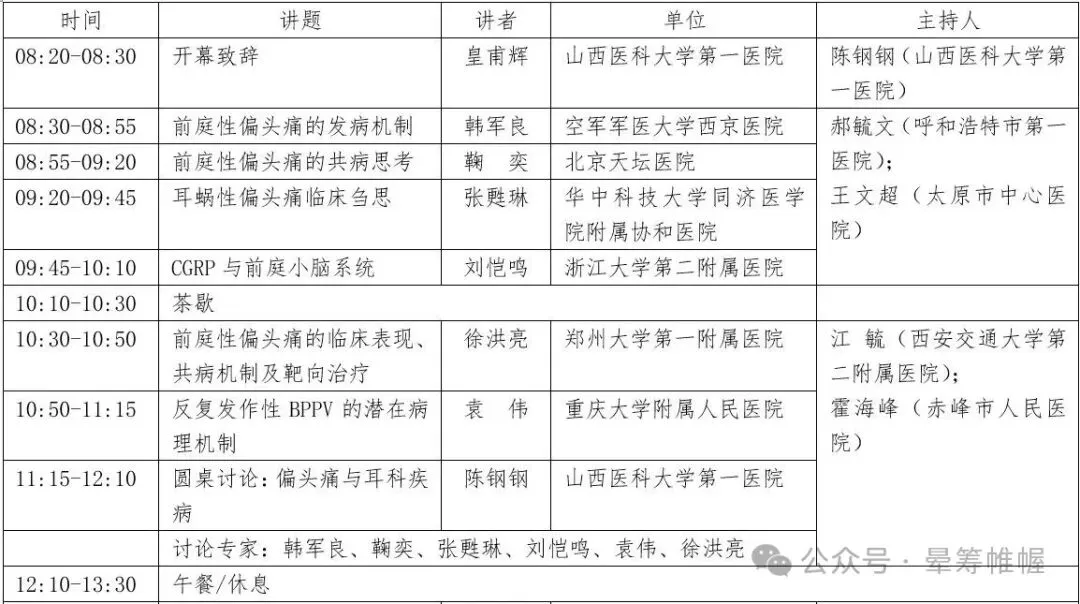 | 时间 | 讲题 | 讲者 | 单位 | 主持人 |
|---|---|---|---|---|
| 08:20-08:30 | 开幕致辞 | 皇甫辉 | 山西医科大学第一医院 | 陈钢钢（山西医科大学第一医院） |
| 08:30-08:55 | 前庭性偏头痛的发病机制 | 韩军良 | 空军军医大学西京医院 | 郝毓文（呼和浩特市第一医院）；王文超（太原市中心医院） |
| 08:55-09:20 | 前庭性偏头痛的共病思考 | 鞠　奕 | 北京天坛医院 | |
| 09:20-09:45 | 耳蜗性偏头痛临床刍思 | 张甦琳 | 华中科技大学同济医学院附属协和医院 | |
| 09:45-10:10 | CGRP 与前庭小脑系统 | 刘恺鸣 | 浙江大学第二附属医院 | |
| 10:10-10:30 | 茶歇 | | | |
| 10:30-10:50 | 前庭性偏头痛的临床表现、共病机制及靶向治疗 | 徐洪亮 | 郑州大学第一附属医院 | 江　毓（西安交通大学第二附属医院）；霍海峰（赤峰市人民医院） |
| 10:50-11:15 | 反复发作性 BPPV 的潜在病理机制 | 袁　伟 | 重庆大学附属人民医院 | |
| 11:15-12:10 | 圆桌讨论：偏头痛与耳科疾病 | 陈钢钢 | 山西医科大学第一医院 | |
| | 讨论专家：韩军良、鞠奕、张甦琳、刘恺鸣、袁伟、徐洪亮 | | | |
| 12:10-13:30 | 午餐/休息 | | | |

公众号 · 晕筹帷幄